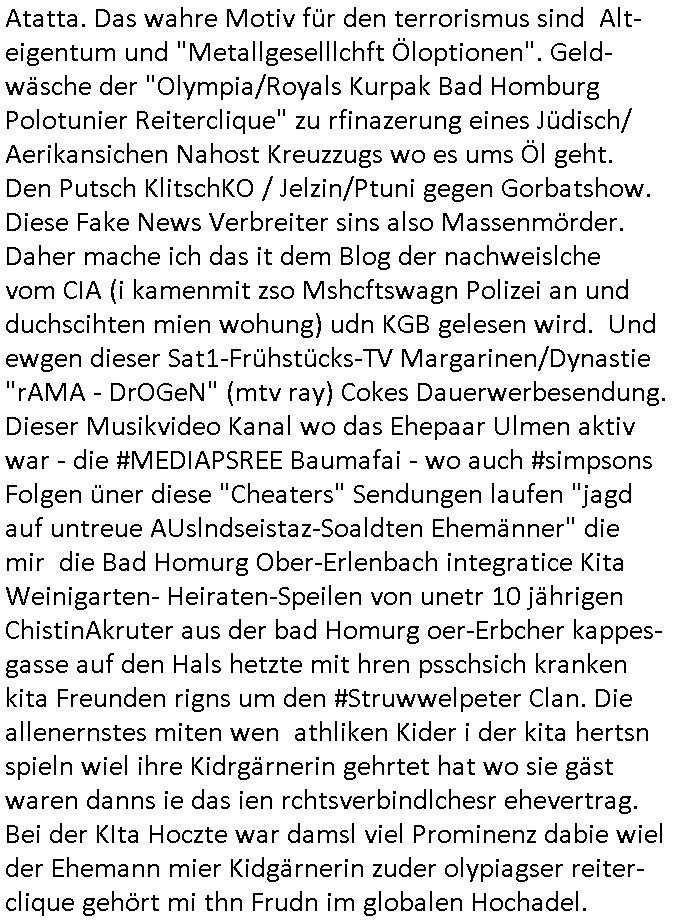 Atatta. Das wahre Motiv für den terrorismus sind Alteigentum und "Metallgeselllchft Öloptionen". Geldwäsche der "Olympia/Royals Kurpak Bad Homburg Polotunier Reiterclique" zu rfinazerung eines Jüdisch/ Aerikansichen Nahost Kreuzzugs wo es ums Öl geht. Den Putsch KlitschKO / Jelzin/Ptuni gegen Gorbatshow. Diese Fake News Verbreiter sins also Massenmörder. Daher mache ich das it dem Blog der nachweislche vom CIA (i kamenmit zso Mshcftswagn Polizei an und duchscihten mien wohung) udn KGB gelesen wird. Und ewgen dieser Sat1-Frühstücks-TV Margarinen/Dynastie "rAMA - DrOGeN" (mtv ray) Cokes Dauerwerbesendung. Dieser Musikvideo Kanal wo das Ehepaar Ulmen aktiv war - die #MEDIAPSREE Baumafai - wo auch #simpsons Folgen üner diese "Cheaters" Sendungen laufen "jagd auf untreue AUslndseistaz-Soaldten Ehemänner" die mir die Bad Homurg Ober-Erlenbach integratice Kita Weinigarten- Heiraten-Speilen von unetr 10 jährigen ChistinAkruter aus der bad Homurg oer-Erbcher kappesgasse auf den Hals hetzte mit hren psschsich kranken kita Freunden rigns um den #Struwwelpeter Clan. Die allenernstes miten wen athliken Kider i der kita hertsn spieln wiel ihre Kidrgärnerin gehrtet hat wo sie gäst waren danns ie das ien rchtsverbindlchesr ehevertrag. Bei der KIta Hoczte war damsl viel Prominenz dabie wiel der Ehemann mier Kidgärnerin zuder olypiagser reiterclique gehört mi thn Frudn im globalen Hochadel.